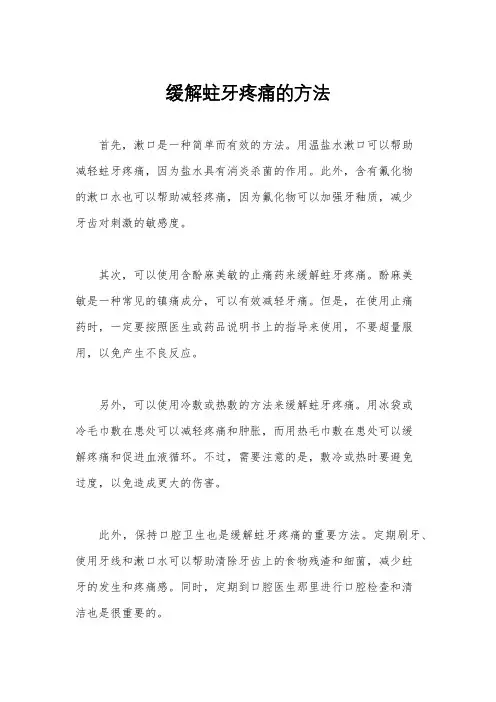 缓解蛀牙疼痛的方法

首先，漱口是一种简单而有效的方法。用温盐水漱口可以帮助减轻蛀牙疼痛，因为盐水具有消炎杀菌的作用。此外，含有氟化物的漱口水也可以帮助减轻疼痛，因为氟化物可以加强牙釉质，减少牙齿对刺激的敏感度。

其次，可以使用含酚麻美敏的止痛药来缓解蛀牙疼痛。酚麻美敏是一种常见的镇痛成分，可以有效减轻牙痛。但是，在使用止痛药时，一定要按照医生或药品说明书上的指导来使用，不要超量服用，以免产生不良反应。

另外，可以使用冷敷或热敷的方法来缓解蛀牙疼痛。用冰袋或冷毛巾敷在患处可以减轻疼痛和肿胀，而用热毛巾敷在患处可以缓解疼痛和促进血液循环。不过，需要注意的是，敷冷或热时要避免过度，以免造成更大的伤害。

此外，保持口腔卫生也是缓解蛀牙疼痛的重要方法。定期刷牙、使用牙线和漱口水可以帮助清除牙齿上的食物残渣和细菌，减少蛀牙的发生和疼痛感。同时，定期到口腔医生那里进行口腔检查和清洁也是很重要的。